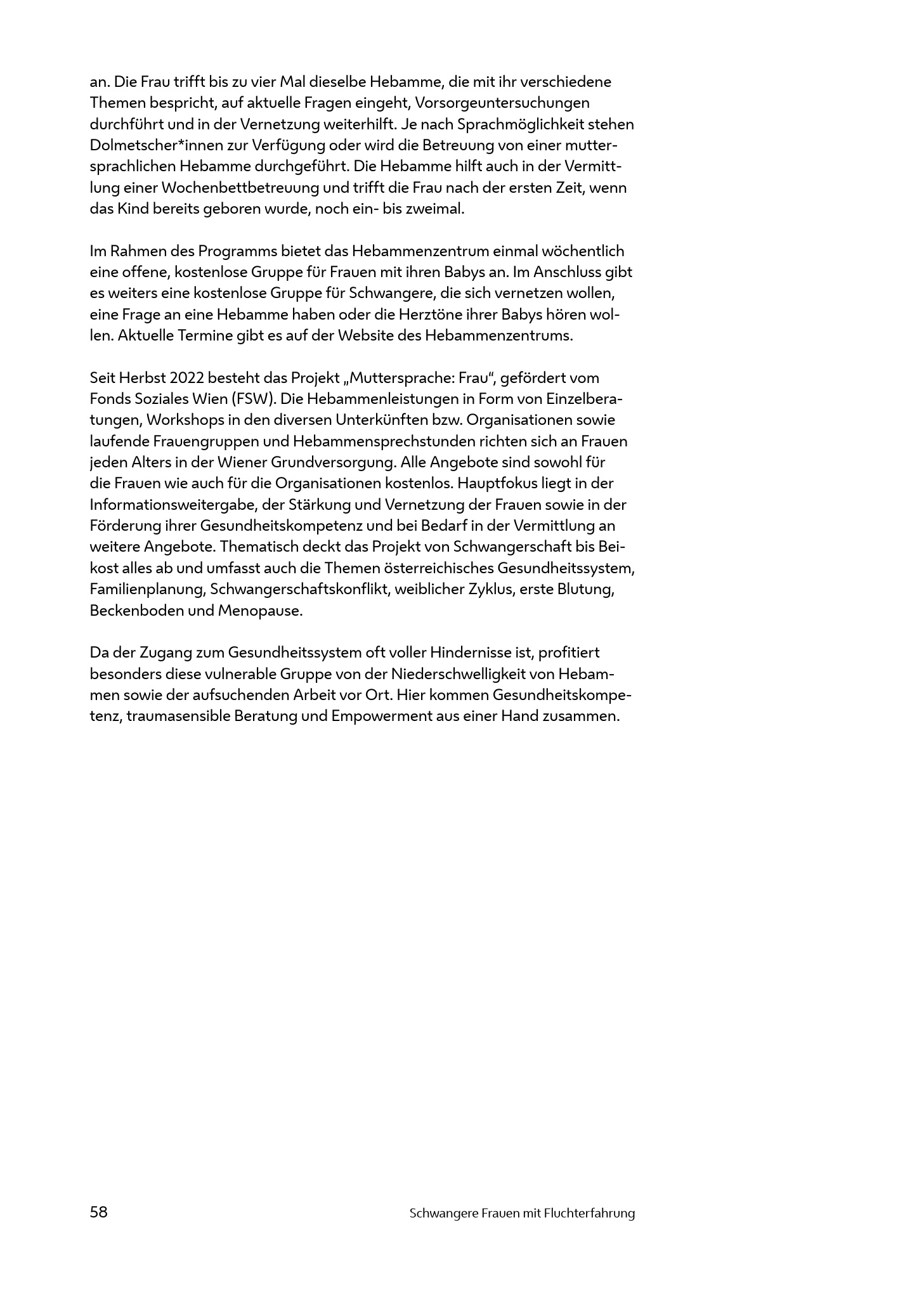 an. Die Frau trifft bis zu vier Mal dieselbe Hebamme, die mit ihr verschiedene Themen bespricht, auf aktuelle Fragen eingeht, Vorsorgeuntersuchungen durchführt und in der Vernetzung weiterhilft. Je nach Sprachmöglichkeit stehen Dolmetscher*innen zur Verfügung oder wird die Betreuung von einer muttersprachlichen Hebamme durchgeführt. Die Hebamme hilft auch in der Vermittlung einer Wochenbettbetreuung und trifft die Frau nach der ersten Zeit, wenn das Kind bereits geboren wurde, noch ein- bis zweimal.

Im Rahmen des Programms bietet das Hebammenzentrum einmal wöchentlich eine offene, kostenlose Gruppe für Frauen mit ihren Babys an. Im Anschluss gibt es weiters eine kostenlose Gruppe für Schwangere, die sich vernetzen wollen, eine Frage an eine Hebamme haben oder die Herztöne ihrer Babys hören wollen. Aktuelle Termine gibt es auf der Website des Hebammenzentrums.

Seit Herbst 2022 besteht das Projekt „Muttersprache: Frau“, gefördert vom Fonds Soziales Wien (FSW). Die Hebammenleistungen in Form von Einzelberatungen, Workshops in den diversen Unterkünften bzw. Organisationen sowie laufende Frauengruppen und Hebammensprechstunden richten sich an Frauen jeden Alters in der Wiener Grundversorgung. Alle Angebote sind sowohl für die Frauen wie auch für die Organisationen kostenlos. Hauptfokus liegt in der Informationsweitergabe, der Stärkung und Vernetzung der Frauen sowie in der Förderung ihrer Gesundheitskompetenz und bei Bedarf in der Vermittlung an weitere Angebote. Thematisch deckt das Projekt von Schwangerschaft bis Beikost alles ab und umfasst auch die Themen österreichisches Gesundheitssystem, Familienplanung, Schwangerschaftskonflikt, weiblicher Zyklus, erste Blutung, Beckenboden und Menopause.

Da der Zugang zum Gesundheitssystem oft voller Hindernisse ist, profitiert besonders diese vulnerable Gruppe von der Niederschwelligkeit von Hebammen sowie der aufsuchenden Arbeit vor Ort. Hier kommen Gesundheitskompetenz, traumasensible Beratung und Empowerment aus einer Hand zusammen.

58 Schwangere Frauen mit Fluchterfahrung